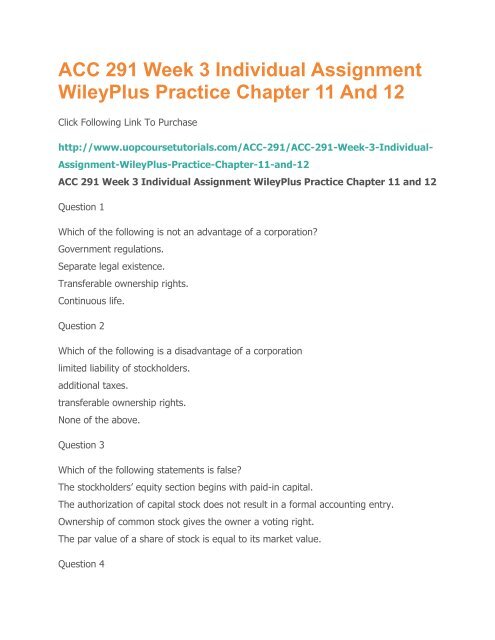 ACC 291 Week 3 Individual Assignment WileyPlus Practice Chapter 11 And 12

Click Following Link To Purchase

http://www.uopcoursetutorials.com/ACC-291/ACC-291-Week-3-Individual-Assignment-WileyPlus-Practice-Chapter-11-and-12

ACC 291 Week 3 Individual Assignment WileyPlus Practice Chapter 11 and 12

Question 1

Which of the following is not an advantage of a corporation?
Government regulations.
Separate legal existence.
Transferable ownership rights.
Continuous life.

Question 2

Which of the following is a disadvantage of a corporation
limited liability of stockholders.
additional taxes.
transferable ownership rights.
None of the above.

Question 3

Which of the following statements is false?
The stockholders' equity section begins with paid-in capital.
The authorization of capital stock does not result in a formal accounting entry.
Ownership of common stock gives the owner a voting right.
The par value of a share of stock is equal to its market value.

Question 4